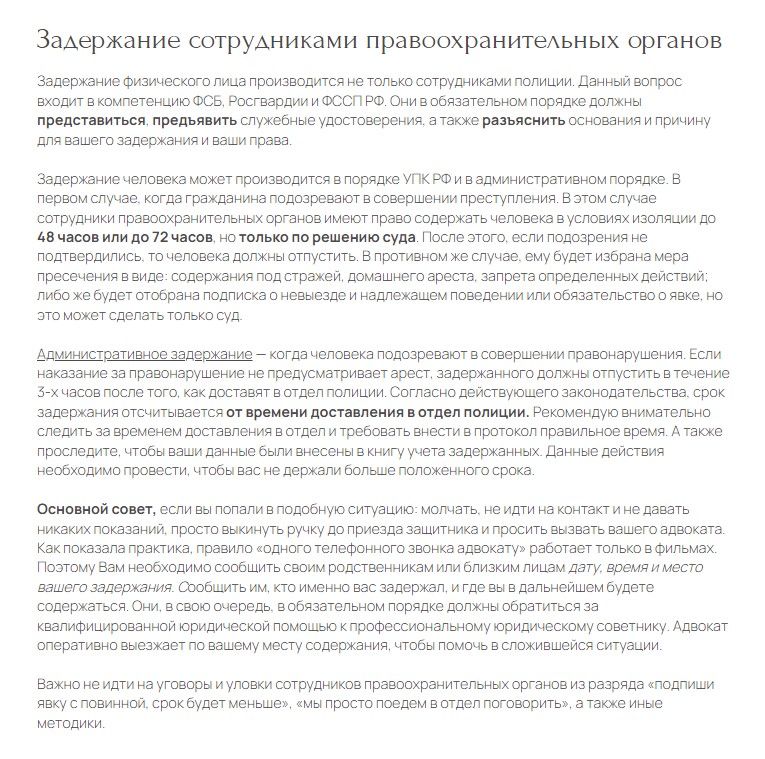 Задержание сотрудниками правоохранительных органов

Задержание физического лица производится не только сотрудниками полиции. Данный вопрос входит в компетенцию ФСБ, Росгвардии и ФССП РФ. Они в обязательном порядке должны представиться, предъявить служебные удостоверения, а также разъяснить основания и причину для вашего задержания и ваши права.

Задержание человека может производится в порядке УПК РФ и в административном порядке. В первом случае, когда гражданина подозревают в совершении преступления. В этом случае сотрудники правоохранительных органов имеют право содержать человека в условиях изоляции до 48 часов или до 72 часов, но только по решению суда. После этого, если подозрения не подтвердились, то человека должны отпустить. В противном же случае, ему будет избрана мера пресечения в виде: содержания под стражей, домашнего ареста, запрета определенных действий; либо же будет отобрана подписка о невыезде и надлежащем поведении или обязательство о явке, но это может сделать только суд.

Административное задержание — когда человека подозревают в совершении правонарушения. Если наказание за правонарушение не предусматривает арест, задержанного должны отпустить в течение 3-х часов после того, как доставят в отдел полиции. Согласно действующего законодательства, срок задержания отсчитывается от времени доставления в отдел полиции. Рекомендую внимательно следить за временем доставления в отдел и требовать внести в протокол правильное время. А также проследите, чтобы ваши данные были внесены в книгу учета задержанных. Данные действия необходимо провести, чтобы вас не держали больше положенного срока.

Основной совет, если вы попали в подобную ситуацию: молчать, не идти на контакт и не давать никаких показаний, просто выкинуть ручку до приезда защитника и просить вызвать вашего адвоката. Как показала практика, правило «одного телефонного звонка адвокату» работает только в фильмах. Поэтому Вам необходимо сообщить своим родственникам или близким лицам дату, время и место вашего задержания. Сообщить им, кто именно вас задержал, и где вы в дальнейшем будете содержаться. Они, в свою очередь, в обязательном порядке должны обратиться за квалифицированной юридической помощью к профессиональному юридическому советнику. Адвокат оперативно выезжает по вашему месту содержания, чтобы помочь в сложившейся ситуации.

Важно не идти на уговоры и уловки сотрудников правоохранительных органов из разряда «подпиши явку с повинной, срок будет меньше», «мы просто поедем в отдел поговорить», а также иные методики.